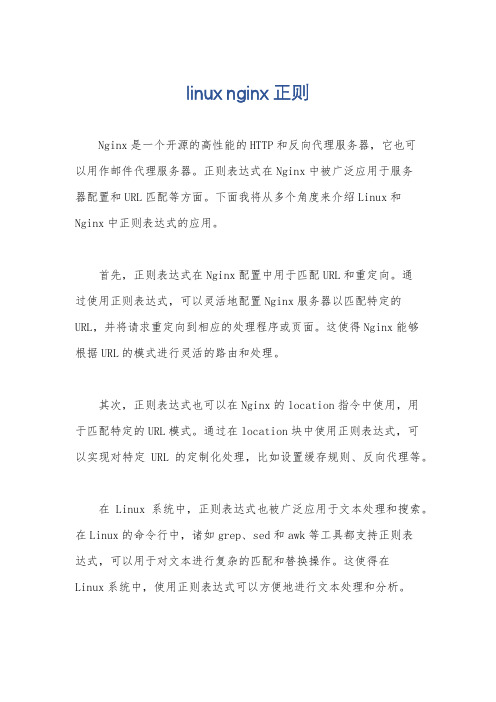 linux nginx 正则

Nginx 是一个开源的高性能的 HTTP 和反向代理服务器，它也可以用作邮件代理服务器。正则表达式在 Nginx 中被广泛应用于服务器配置和 URL 匹配等方面。下面我将从多个角度来介绍 Linux 和 Nginx 中正则表达式的应用。

首先，正则表达式在 Nginx 配置中用于匹配 URL 和重定向。通过使用正则表达式，可以灵活地配置 Nginx 服务器以匹配特定的 URL，并将请求重定向到相应的处理程序或页面。这使得 Nginx 能够根据 URL 的模式进行灵活的路由和处理。

其次，正则表达式也可以在 Nginx 的 location 指令中使用，用于匹配特定的 URL 模式。通过在 location 块中使用正则表达式，可以实现对特定 URL 的定制化处理，比如设置缓存规则、反向代理等。

在 Linux 系统中，正则表达式也被广泛应用于文本处理和搜索。在 Linux 的命令行中，诸如 grep、sed 和 awk 等工具都支持正则表达式，可以用于对文本进行复杂的匹配和替换操作。这使得在 Linux 系统中，使用正则表达式可以方便地进行文本处理和分析。